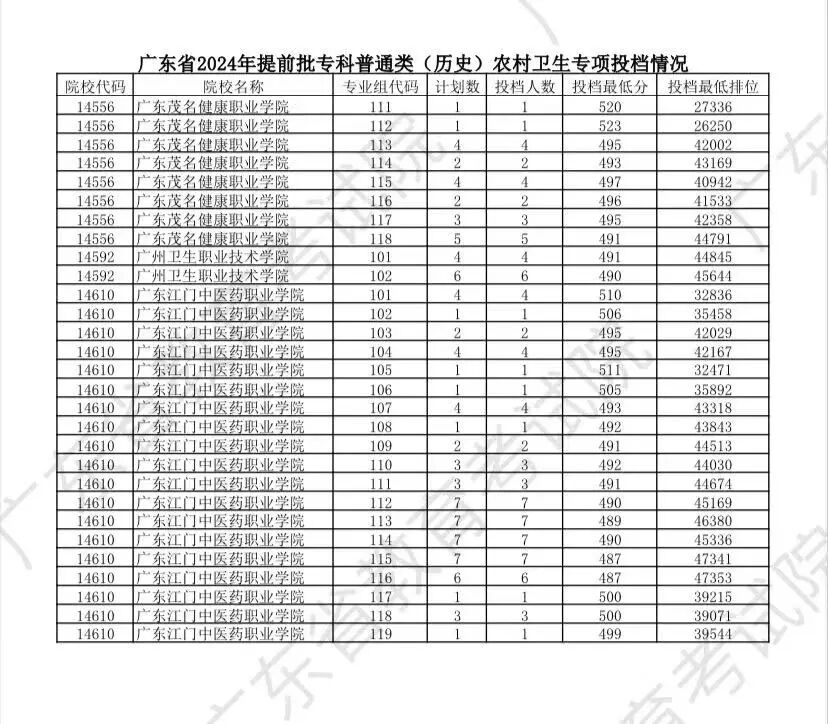 广东省2024年提前批专科普通类（历史）农村卫生专项投档情况

| 院校代码 | 院校名称 | 专业组代码 | 计划数 | 投档人数 | 投档最低分 | 投档最低排位 |
|---|---|---|---|---|---|---|
| 14556 | 广东茂名健康职业学院 | 111 | 1 | 1 | 520 | 27336 |
| 14556 | 广东茂名健康职业学院 | 112 | 1 | 1 | 523 | 26250 |
| 14556 | 广东茂名健康职业学院 | 113 | 4 | 4 | 495 | 42002 |
| 14556 | 广东茂名健康职业学院 | 114 | 2 | 2 | 493 | 43169 |
| 14556 | 广东茂名健康职业学院 | 115 | 4 | 4 | 497 | 40942 |
| 14556 | 广东茂名健康职业学院 | 116 | 2 | 2 | 496 | 41533 |
| 14556 | 广东茂名健康职业学院 | 117 | 3 | 3 | 495 | 42358 |
| 14556 | 广东茂名健康职业学院 | 118 | 5 | 5 | 491 | 44791 |
| 14592 | 广州卫生职业技术学院 | 101 | 4 | 4 | 491 | 44845 |
| 14592 | 广州卫生职业技术学院 | 102 | 6 | 6 | 490 | 45644 |
| 14610 | 广东江门中医药职业学院 | 101 | 4 | 4 | 510 | 32836 |
| 14610 | 广东江门中医药职业学院 | 102 | 1 | 1 | 506 | 35458 |
| 14610 | 广东江门中医药职业学院 | 103 | 2 | 2 | 495 | 42029 |
| 14610 | 广东江门中医药职业学院 | 104 | 4 | 4 | 495 | 42167 |
| 14610 | 广东江门中医药职业学院 | 105 | 1 | 1 | 511 | 32471 |
| 14610 | 广东江门中医药职业学院 | 106 | 1 | 1 | 505 | 35892 |
| 14610 | 广东江门中医药职业学院 | 107 | 4 | 4 | 493 | 43318 |
| 14610 | 广东江门中医药职业学院 | 108 | 1 | 1 | 492 | 43843 |
| 14610 | 广东江门中医药职业学院 | 109 | 2 | 2 | 491 | 44513 |
| 14610 | 广东江门中医药职业学院 | 110 | 3 | 3 | 492 | 44030 |
| 14610 | 广东江门中医药职业学院 | 111 | 3 | 3 | 491 | 44674 |
| 14610 | 广东江门中医药职业学院 | 112 | 7 | 7 | 490 | 45169 |
| 14610 | 广东江门中医药职业学院 | 113 | 7 | 7 | 489 | 46380 |
| 14610 | 广东江门中医药职业学院 | 114 | 7 | 7 | 490 | 45336 |
| 14610 | 广东江门中医药职业学院 | 115 | 7 | 7 | 487 | 47341 |
| 14610 | 广东江门中医药职业学院 | 116 | 6 | 6 | 487 | 47353 |
| 14610 | 广东江门中医药职业学院 | 117 | 1 | 1 | 500 | 39215 |
| 14610 | 广东江门中医药职业学院 | 118 | 3 | 3 | 500 | 39071 |
| 14610 | 广东江门中医药职业学院 | 119 | 1 | 1 | 499 | 39544 |

广东省教育考试院